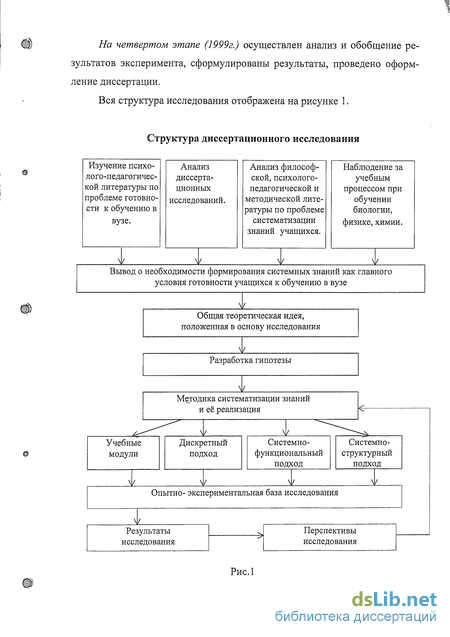 На четвертом этапе (1999г.) осуществлен анализ и обобщение результатов эксперимента, сформулированы результаты, проведено оформление диссертации.

Вся структура исследования отображена на рисунке 1.

Структура диссертационного исследования

Изучение психолого-педагогической литературы по проблеме готовности к обучению в вузе.

Анализ диссертационных исследований.

Анализ философской, психолого-педагогической и методической литературы по проблеме систематизации знаний учащихся.

Наблюдение за учебным процессом при обучении биологии, физике, химии.

Вывод о необходимости формирования системных знаний как главного условия готовности учащихся к обучению в вузе

Общая теоретическая идея, положенная в основу исследования

Разработка гипотезы

Методика систематизации знаний и её реализация

Учебные модули

Дискретный подход

Системно-функциональный подход

Системно-структурный подход

Опытно- экспериментальная база исследования

Результаты исследования

Перспективы исследования

Рис.1

dsLib.net
библиотека диссертаций